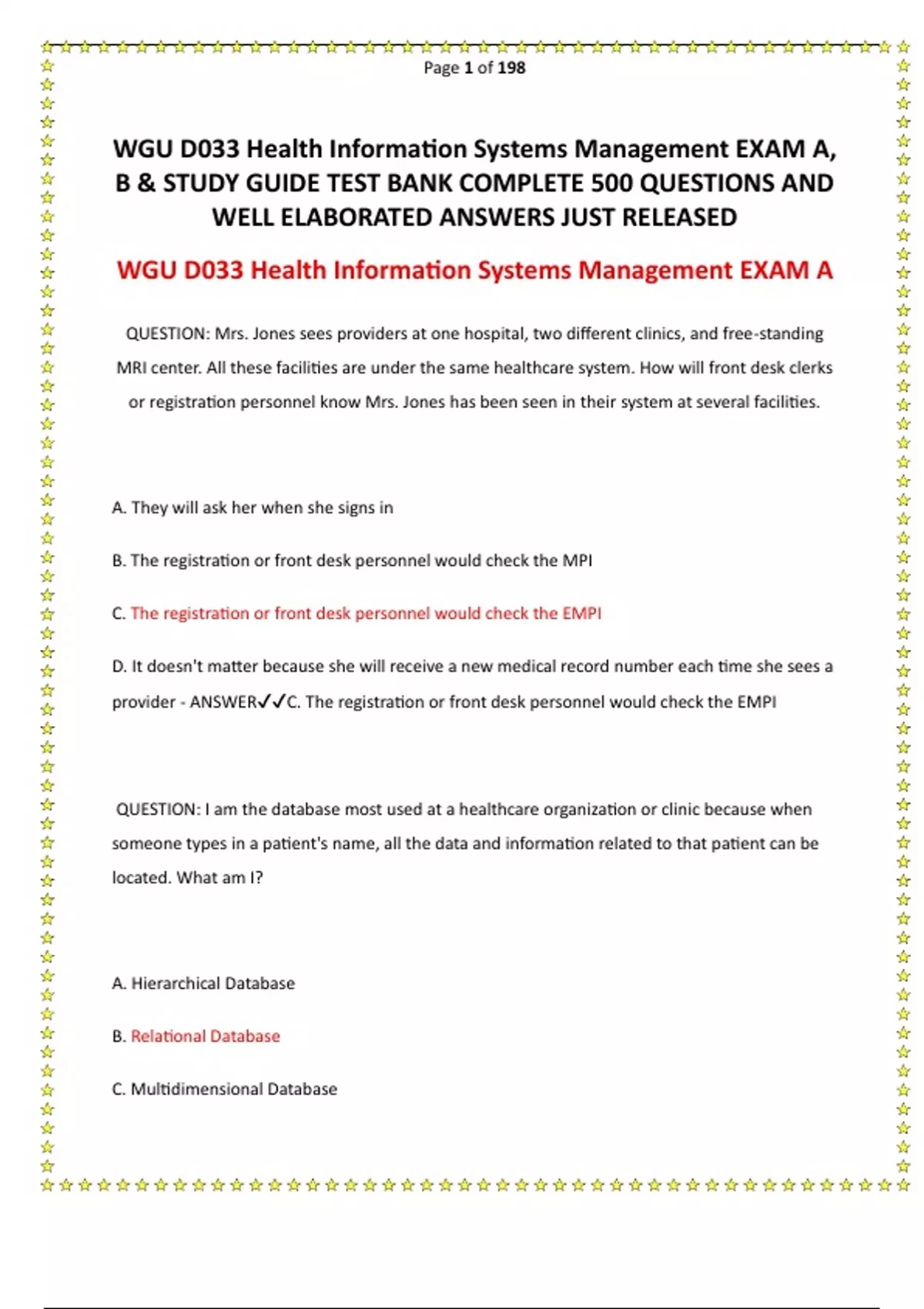 Page 1 of 198

WGU D033 Health Information Systems Management EXAM A, B & STUDY GUIDE TEST BANK COMPLETE 500 QUESTIONS AND WELL ELABORATED ANSWERS JUST RELEASED

WGU D033 Health Information Systems Management EXAM A

QUESTION: Mrs. Jones sees providers at one hospital, two different clinics, and free-standing MRI center. All these facilities are under the same healthcare system. How will front desk clerks or registration personnel know Mrs. Jones has been seen in their system at several facilities.

A. They will ask her when she signs in

B. The registration or front desk personnel would check the MPI

C. The registration or front desk personnel would check the EMPI

D. It doesn't matter because she will receive a new medical record number each time she sees a provider - ANSWER✓✓C. The registration or front desk personnel would check the EMPI

QUESTION: I am the database most used at a healthcare organization or clinic because when someone types in a patient's name, all the data and information related to that patient can be located. What am I?

A. Hierarchical Database

B. Relational Database

C. Multidimensional Database